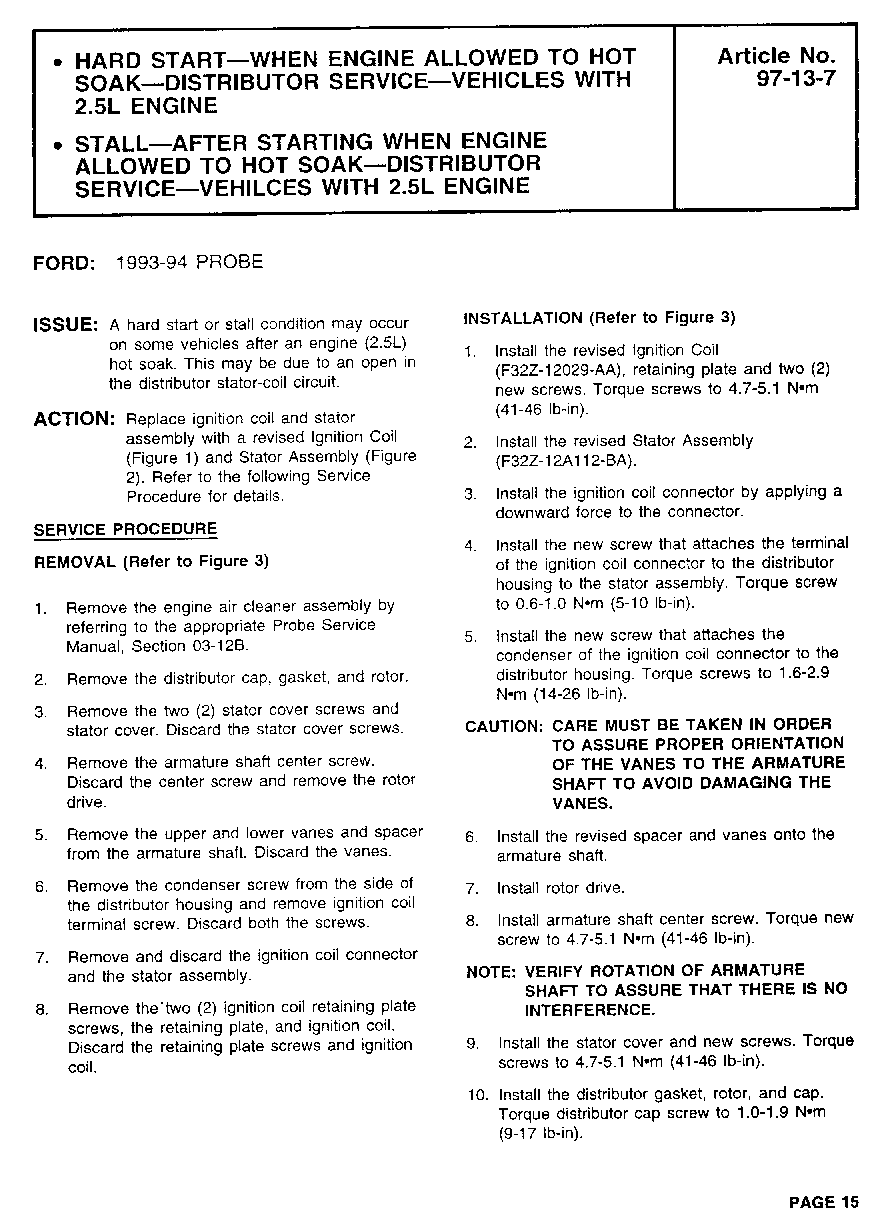 • HARD START—WHEN ENGINE ALLOWED TO HOT SOAK—DISTRIBUTOR SERVICE—VEHICLES WITH 2.5L ENGINE

• STALL—AFTER STARTING WHEN ENGINE ALLOWED TO HOT SOAK—DISTRIBUTOR SERVICE—VEHILCES WITH 2.5L ENGINE

Article No. 97-13-7

FORD: 1993-94 PROBE

ISSUE: A hard start or stall condition may occur on some vehicles after an engine (2.5L) hot soak. This may be due to an open in the distributor stator-coil circuit.

ACTION: Replace ignition coil and stator assembly with a revised Ignition Coil (Figure 1) and Stator Assembly (Figure 2). Refer to the following Service Procedure for details.

SERVICE PROCEDURE

REMOVAL (Refer to Figure 3)

1. Remove the engine air cleaner assembly by referring to the appropriate Probe Service Manual, Section 03-12B.

2. Remove the distributor cap, gasket, and rotor.

3. Remove the two (2) stator cover screws and stator cover. Discard the stator cover screws.

4. Remove the armature shaft center screw. Discard the center screw and remove the rotor drive.

5. Remove the upper and lower vanes and spacer from the armature shaft. Discard the vanes.

6. Remove the condenser screw from the side of the distributor housing and remove ignition coil terminal screw. Discard both the screws.

7. Remove and discard the ignition coil connector and the stator assembly.

8. Remove the two (2) ignition coil retaining plate screws, the retaining plate, and ignition coil. Discard the retaining plate screws and ignition coil.

INSTALLATION (Refer to Figure 3)

1. Install the revised Ignition Coil (F32Z-12029-AA), retaining plate and two (2) new screws. Torque screws to 4.7-5.1 N•m (41-46 lb-in).

2. Install the revised Stator Assembly (F32Z-12A112-BA).

3. Install the ignition coil connector by applying a downward force to the connector.

4. Install the new screw that attaches the terminal of the ignition coil connector to the distributor housing to the stator assembly. Torque screw to 0.6-1.0 N•m (5-10 lb-in).

5. Install the new screw that attaches the condenser of the ignition coil connector to the distributor housing. Torque screws to 1.6-2.9 N•m (14-26 lb-in).

CAUTION: CARE MUST BE TAKEN IN ORDER TO ASSURE PROPER ORIENTATION OF THE VANES TO THE ARMATURE SHAFT TO AVOID DAMAGING THE VANES.

6. Install the revised spacer and vanes onto the armature shaft.

7. Install rotor drive.

8. Install armature shaft center screw. Torque new screw to 4.7-5.1 N•m (41-46 lb-in).

NOTE: VERIFY ROTATION OF ARMATURE SHAFT TO ASSURE THAT THERE IS NO INTERFERENCE.

9. Install the stator cover and new screws. Torque screws to 4.7-5.1 N•m (41-46 lb-in).

10. Install the distributor gasket, rotor, and cap. Torque distributor cap screw to 1.0-1.9 N•m (9-17 lb-in).

PAGE 15